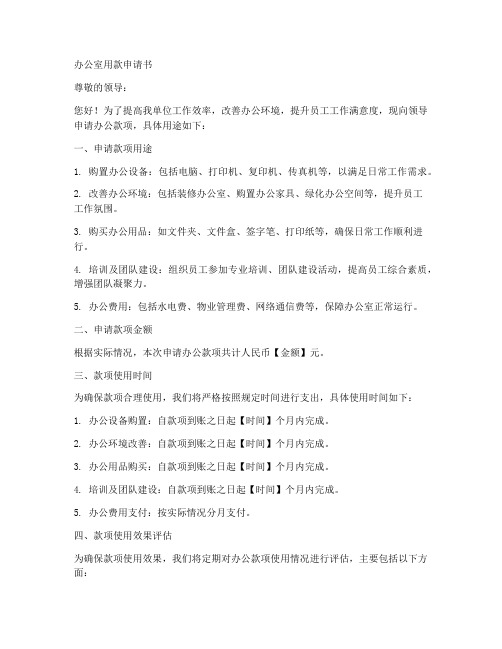 办公室用款申请书

尊敬的领导：

您好！为了提高我单位工作效率，改善办公环境，提升员工工作满意度，现向领导申请办公款项，具体用途如下：

一、申请款项用途

1. 购置办公设备：包括电脑、打印机、复印机、传真机等，以满足日常工作需求。

2. 改善办公环境：包括装修办公室、购置办公家具、绿化办公空间等，提升员工工作氛围。

3. 购买办公用品：如文件夹、文件盒、签字笔、打印纸等，确保日常工作顺利进行。

4. 培训及团队建设：组织员工参加专业培训、团队建设活动，提高员工综合素质，增强团队凝聚力。

5. 办公费用：包括水电费、物业管理费、网络通信费等，保障办公室正常运行。

二、申请款项金额

根据实际情况，本次申请办公款项共计人民币【金额】元。

三、款项使用时间

为确保款项合理使用，我们将严格按照规定时间进行支出，具体使用时间如下：

1. 办公设备购置：自款项到账之日起【时间】个月内完成。

2. 办公环境改善：自款项到账之日起【时间】个月内完成。

3. 办公用品购买：自款项到账之日起【时间】个月内完成。

4. 培训及团队建设：自款项到账之日起【时间】个月内完成。

5. 办公费用支付：按实际情况分月支付。

四、款项使用效果评估

为确保款项使用效果，我们将定期对办公款项使用情况进行评估，主要包括以下方面：